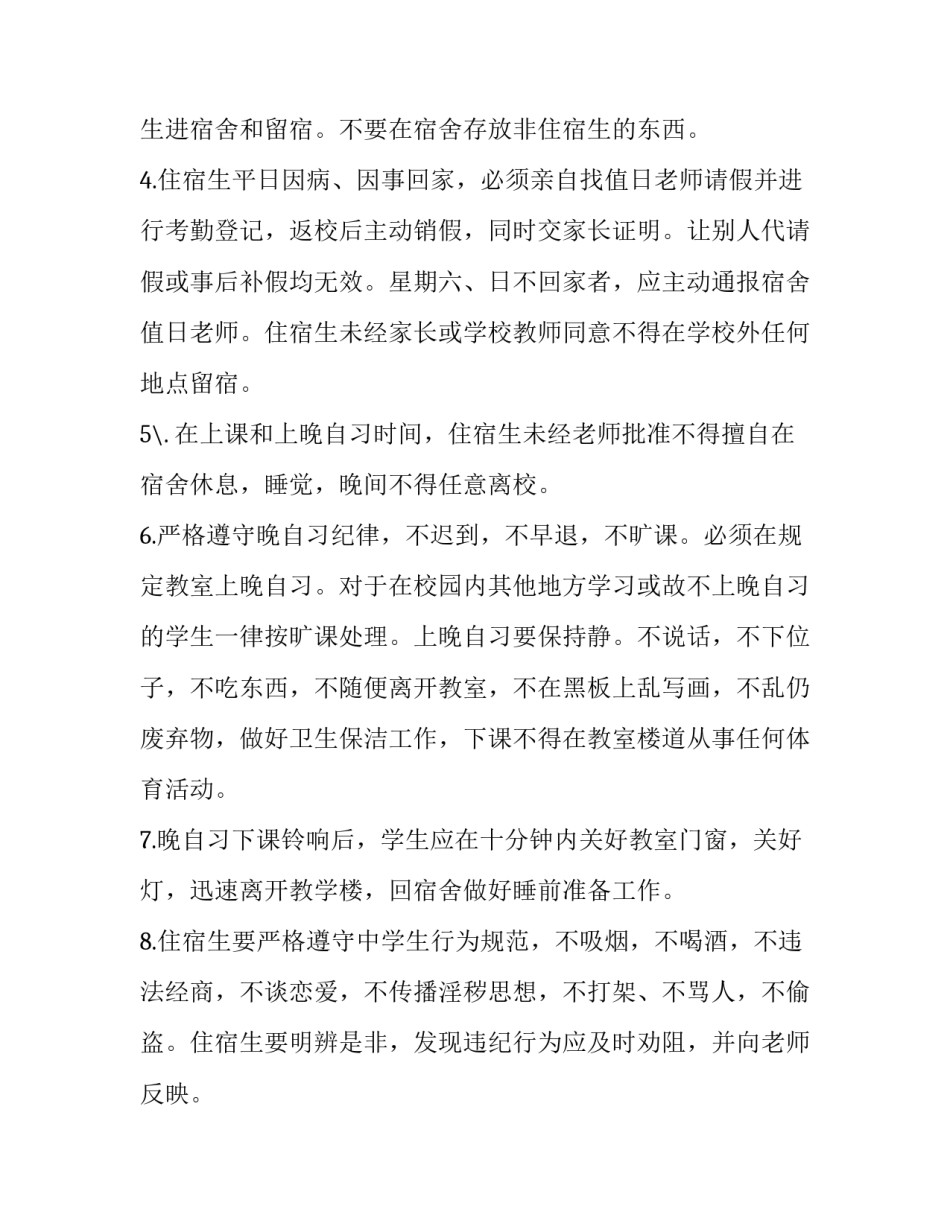 生进宿舍和留宿。不要在宿舍存放非住宿生的东西。

4.住宿生平日因病、因事回家，必须亲自找值日老师请假并进行考勤登记，返校后主动销假，同时交家长证明。让别人代请假或事后补假均无效。星期六、日不回家者，应主动通报宿舍值日老师。住宿生未经家长或学校教师同意不得在学校外任何地点留宿。

5\. 在上课和上晚自习时间，住宿生未经老师批准不得擅自在宿舍休息，睡觉，晚间不得任意离校。

6.严格遵守晚自习纪律，不迟到，不早退，不旷课。必须在规定教室上晚自习。对于在校园内其他地方学习或故不上晚自习的学生一律按旷课处理。上晚自习要保持静。不说话，不下位子，不吃东西，不随便离开教室，不在黑板上乱写画，不乱仍废弃物，做好卫生保洁工作，下课不得在教室楼道从事任何体育活动。

7.晚自习下课铃响后，学生应在十分钟内关好教室门窗，关好灯，迅速离开教学楼，回宿舍做好睡前准备工作。

8.住宿生要严格遵守中学生行为规范，不吸烟，不喝酒，不违法经商，不谈恋爱，不传播淫秽思想，不打架、不骂人，不偷盗。住宿生要明辨是非，发现违纪行为应及时劝阻，并向老师反映。